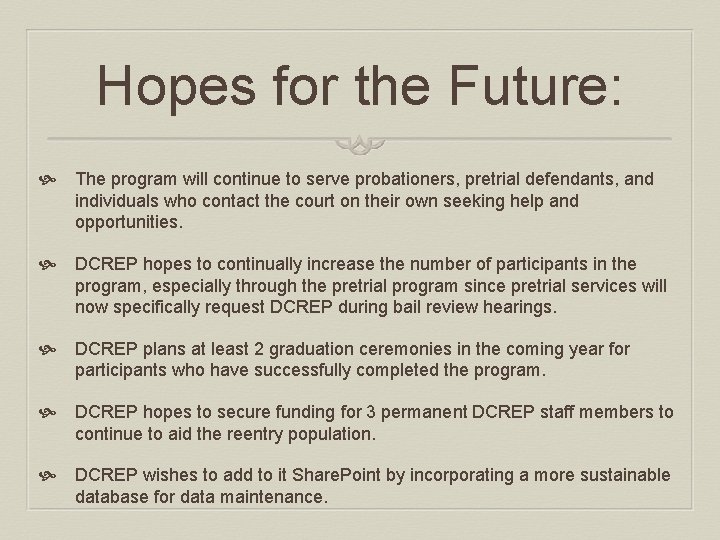 Hopes for the Future:

The program will continue to serve probationers, pretrial defendants, and individuals who contact the court on their own seeking help and opportunities.

DCREP hopes to continually increase the number of participants in the program, especially through the pretrial program since pretrial services will now specifically request DCREP during bail review hearings.

DCREP plans at least 2 graduation ceremonies in the coming year for participants who have successfully completed the program.

DCREP hopes to secure funding for 3 permanent DCREP staff members to continue to aid the reentry population.

DCREP wishes to add to it SharePoint by incorporating a more sustainable database for data maintenance.